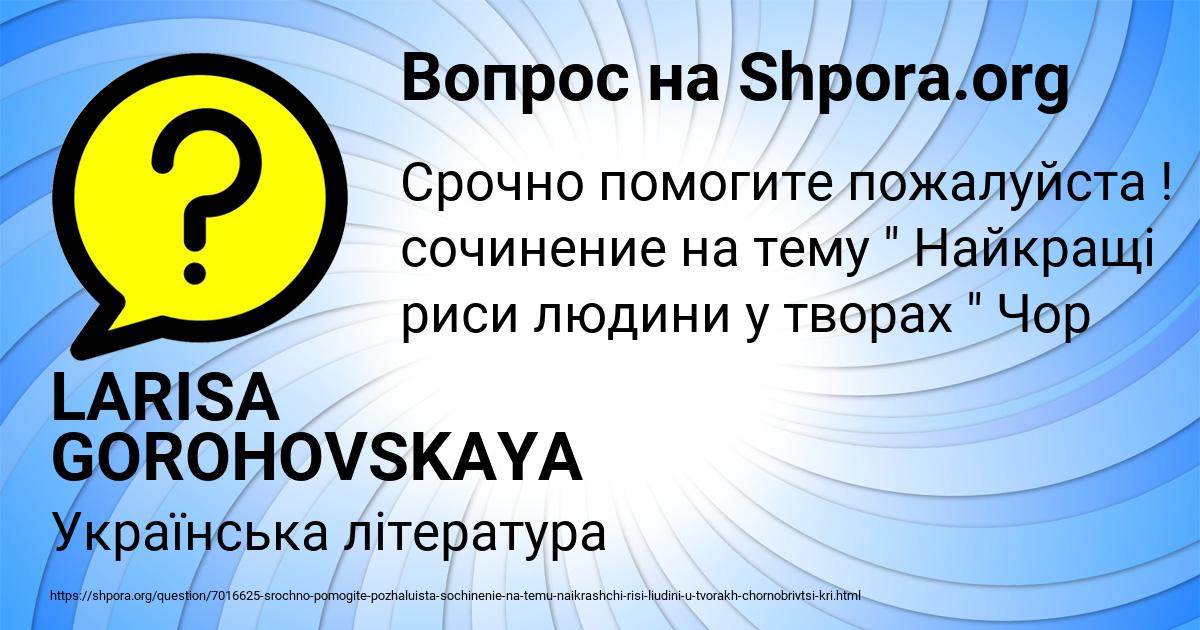 Вопрос на Shpora.org

Срочно помогите пожалуйста ! сочинение на тему " Найкращі риси людини у творах " Чор

LARISA GOROHOVSKAYA

Українська література

https://shpora.org/question/7016625-srochno-pomogite-pozhaluista-sochinenie-na-temu-naikrashchi-risi-liudini-u-tvorakh-chornobrivtsi-kri.html